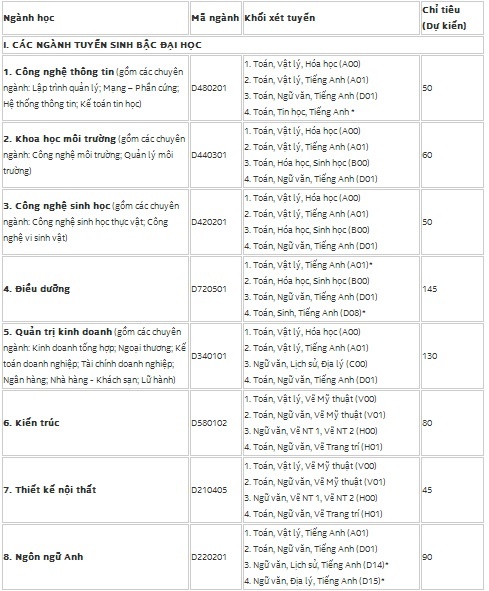 | Ngành học | Mã ngành | Khối xét tuyển | Chỉ tiêu (Dự kiến) |
|---|---|---|---|
| I. CÁC NGÀNH TUYỂN SINH BẬC ĐẠI HỌC | | | |
| 1. Công nghệ thông tin (gồm các chuyên ngành: Lập trình quản lý; Mạng – Phần cứng; Hệ thống thông tin; Kế toán tin học) | D480201 | 1. Toán, Vật lý, Hóa học (A00) 2. Toán, Vật lý, Tiếng Anh (A01) 3. Toán, Ngữ văn, Tiếng Anh (D01) 4. Toán, Tin học, Tiếng Anh * | 50 |
| 2. Khoa học môi trường (gồm các chuyên ngành: Công nghệ môi trường; Quản lý môi trường) | D440301 | 1. Toán, Vật lý, Hóa học (A00) 2. Toán, Vật lý, Tiếng Anh (A01) 3. Toán, Hóa học, Sinh học (B00) 4. Toán, Ngữ văn, Tiếng Anh (D01) | 60 |
| 3. Công nghệ sinh học (gồm các chuyên ngành: Công nghệ sinh học thực vật; Công nghệ vi sinh vật) | D420201 | 1. Toán, Vật lý, Hóa học (A00) 2. Toán, Vật lý, Tiếng Anh (A01) 3. Toán, Hóa học, Sinh học (B00) 4. Toán, Ngữ văn, Tiếng Anh (D01) | 50 |
| 4. Điều dưỡng | D720501 | 1. Toán, Vật lý, Tiếng Anh (A01)* 2. Toán, Hóa học, Sinh học (B00) 3. Toán, Ngữ văn, Tiếng Anh (D01) 4. Toán, Sinh, Tiếng Anh (D08)* | 145 |
| 5. Quản trị kinh doanh (gồm các chuyên ngành: Kinh doanh tổng hợp; Ngoại thương; Kế toán doanh nghiệp; Tài chính doanh nghiệp; Ngân hàng; Nhà hàng - Khách sạn; Lữ hành) | D340101 | 1. Toán, Vật lý, Hóa học (A00) 2. Toán, Vật lý, Tiếng Anh (A01) 3. Ngữ văn, Lịch sử, Địa lý (C00) 4. Toán, Ngữ văn, Tiếng Anh (D01) | 130 |
| 6. Kiến trúc | D580102 | 1. Toán, Vật lý, Vẽ Mỹ thuật (V00) 2. Toán, Ngữ văn, Vẽ Mỹ thuật (V01) 3. Ngữ văn, Vẽ NT 1, Vẽ NT 2 (H00) 4. Toán, Ngữ văn, Vẽ Trang trí (H01) | 80 |
| 7. Thiết kế nội thất | D210405 | 1. Toán, Vật lý, Vẽ Mỹ thuật (V00) 2. Toán, Ngữ văn, Vẽ Mỹ thuật (V01) 3. Ngữ văn, Vẽ NT 1, Vẽ NT 2 (H00) 4. Toán, Ngữ văn, Vẽ Trang trí (H01) | 45 |
| 8. Ngôn ngữ Anh | D220201 | 1. Toán, Vật lý, Tiếng Anh (A01) 2. Toán, Ngữ văn, Tiếng Anh (D01) 3. Ngữ văn, Lịch sử, Tiếng Anh (D14)* 4. Ngữ văn, Địa lý, Tiếng Anh (D15)* | 90 |